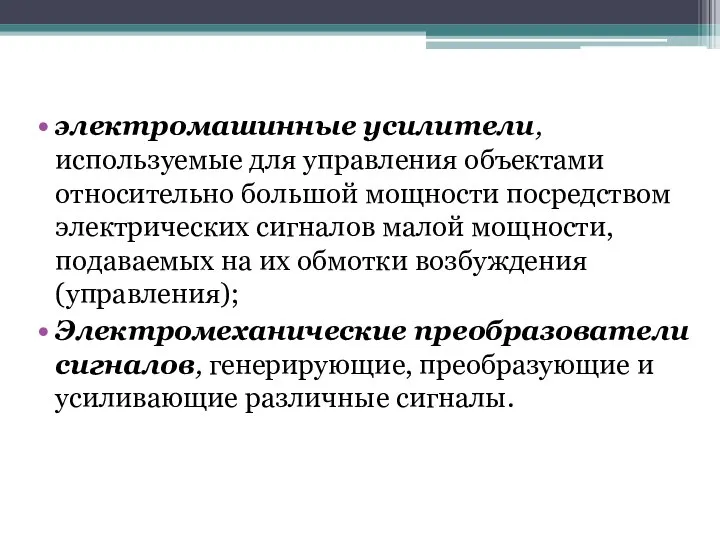 • электромашинные усилители, используемые для управления объектами относительно большой мощности посредством электрических сигналов малой мощности, подаваемых на их обмотки возбуждения (управления);
• Электромеханические преобразователи сигналов, генерирующие, преобразующие и усиливающие различные сигналы.